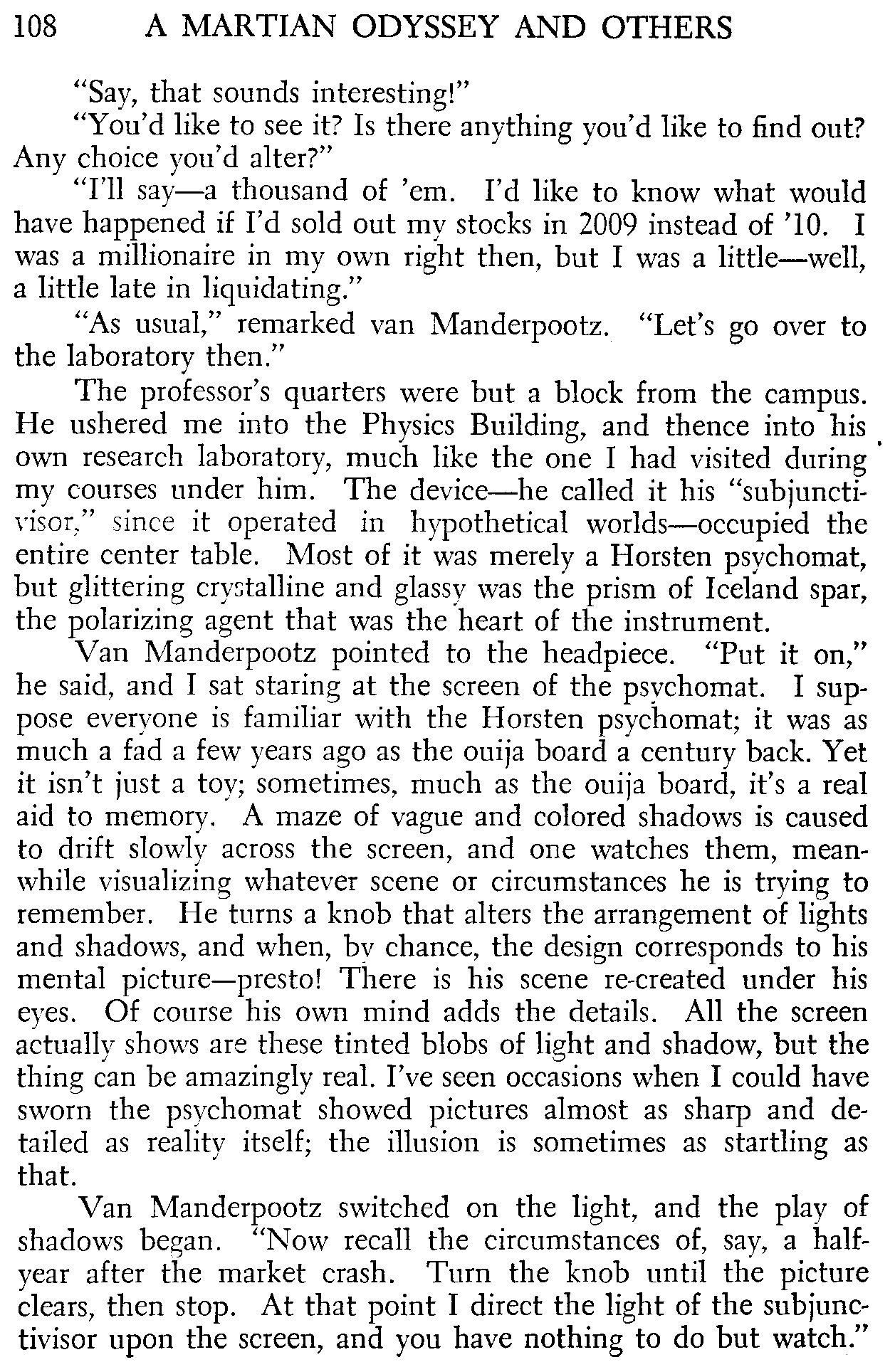 108 A MARTIAN ODYSSEY AND OTHERS

"Say, that sounds interesting!"

"You'd like to see it? Is there anything you'd like to find out? Any choice you'd alter?"

"I'll say—a thousand of 'em. I'd like to know what would have happened if I'd sold out my stocks in 2009 instead of '10. I was a millionaire in my own right then, but I was a little—well, a little late in liquidating."

"As usual," remarked van Manderpootz. "Let's go over to the laboratory then."

The professor's quarters were but a block from the campus. He ushered me into the Physics Building, and thence into his own research laboratory, much like the one I had visited during my courses under him. The device—he called it his "subjunctivisor," since it operated in hypothetical worlds—occupied the entire center table. Most of it was merely a Horsten psychomat, but glittering crystalline and glassy was the prism of Iceland spar, the polarizing agent that was the heart of the instrument.

Van Manderpootz pointed to the headpiece. "Put it on," he said, and I sat staring at the screen of the psychomat. I suppose everyone is familiar with the Horsten psychomat; it was as much a fad a few years ago as the ouija board a century back. Yet it isn't just a toy; sometimes, much as the ouija board, it's a real aid to memory. A maze of vague and colored shadows is caused to drift slowly across the screen, and one watches them, meanwhile visualizing whatever scene or circumstances he is trying to remember. He turns a knob that alters the arrangement of lights and shadows, and when, by chance, the design corresponds to his mental picture—presto! There is his scene re-created under his eyes. Of course his own mind adds the details. All the screen actually shows are these tinted blobs of light and shadow, but the thing can be amazingly real. I've seen occasions when I could have sworn the psychomat showed pictures almost as sharp and detailed as reality itself; the illusion is sometimes as startling as that.

Van Manderpootz switched on the light, and the play of shadows began. "Now recall the circumstances of, say, a half-year after the market crash. Turn the knob until the picture clears, then stop. At that point I direct the light of the subjunctivisor upon the screen, and you have nothing to do but watch."